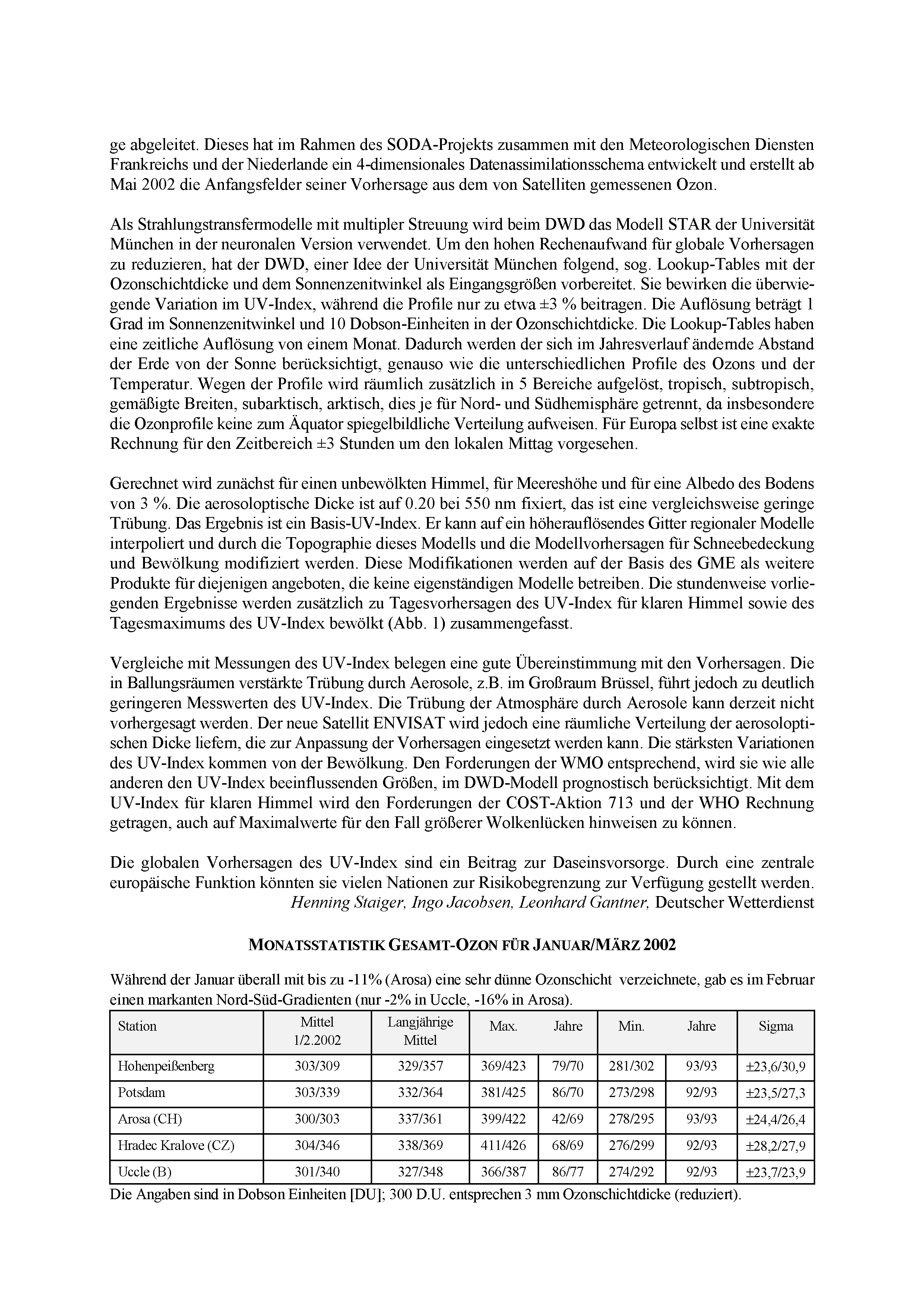 ge abgeleitet. Dieses hat im Rahmen des SODA-Projekts zusammen mit den Meteorologischen Diensten Frankreichs und der Niederlande ein 4-dimensionales Datenassimilationsschema entwickelt und erstellt ab Mai 2002 die Anfangsfelder seiner Vorhersage aus dem von Satelliten gemessenen Ozon.

Als Strahlungstransfermodelle mit multipler Streuung wird beim DWD das Modell STAR der Universität München in der neuronalen Version verwendet. Um den hohen Rechenaufwand für globale Vorhersagen zu reduzieren, hat der DWD, einer Idee der Universität München folgend, sog. Lookup-Tables mit der Ozonschichtdicke und dem Sonnenzenitwinkel als Eingangsgrößen vorbereitet. Sie bewirken die überwiegende Variation im UV-Index, während die Profile nur zu etwa ±3 % beitragen. Die Auflösung beträgt 1 Grad im Sonnenzenitwinkel und 10 Dobson-Einheiten in der Ozonschichtdicke. Die Lookup-Tables haben eine zeitliche Auflösung von einem Monat. Dadurch werden der sich im Jahresverlauf ändernde Abstand der Erde von der Sonne berücksichtigt, genauso wie die unterschiedlichen Profile des Ozons und der Temperatur. Wegen der Profile wird räumlich zusätzlich in 5 Bereiche aufgelöst, tropisch, subtropisch, gemäßigte Breiten, subarktisch, arktisch, dies je für Nord- und Südhemisphäre getrennt, da insbesondere die Ozonprofile keine zum Äquator spiegelbildliche Verteilung aufweisen. Für Europa selbst ist eine exakte Rechnung für den Zeitbereich ±3 Stunden um den lokalen Mittag vorgesehen.

Gerechnet wird zunächst für einen unbewölkten Himmel, für Meereshöhe und für eine Albedo des Bodens von 3 %. Die aerosoloptische Dicke ist auf 0.20 bei 550 nm fixiert, das ist eine vergleichsweise geringe Trübung. Das Ergebnis ist ein Basis-UV-Index. Er kann auf ein höherauflösendes Gitter regionaler Modelle interpoliert und durch die Topographie dieses Modells und die Modellvorhersagen für Schneebedeckung und Bewölkung modifiziert werden. Diese Modifikationen werden auf der Basis des GME als weitere Produkte für diejenigen angeboten, die keine eigenständigen Modelle betreiben. Die stundenweise vorliegenden Ergebnisse werden zusätzlich zu Tagesvorhersagen des UV-Index für klaren Himmel sowie des Tagesmaximums des UV-Index bewölkt (Abb. 1) zusammengefasst.

Vergleiche mit Messungen des UV-Index belegen eine gute Übereinstimmung mit den Vorhersagen. Die in Ballungsräumen verstärkte Trübung durch Aerosole, z.B. im Großraum Brüssel, führt jedoch zu deutlich geringeren Messwerten des UV-Index. Die Trübung der Atmosphäre durch Aerosole kann derzeit nicht vorhergesagt werden. Der neue Satellit ENVISAT wird jedoch eine räumliche Verteilung der aerosoloptischen Dicke liefern, die zur Anpassung der Vorhersagen eingesetzt werden kann. Die stärksten Variationen des UV-Index kommen von der Bewölkung. Den Forderungen der WMO entsprechend, wird sie wie alle anderen den UV-Index beeinflussenden Größen, im DWD-Modell prognostisch berücksichtigt. Mit dem UV-Index für klaren Himmel wird den Forderungen der COST-Aktion 713 und der WHO Rechnung getragen, auch auf Maximalwerte für den Fall größerer Wolkenlücken hinweisen zu können.

Die globalen Vorhersagen des UV-Index sind ein Beitrag zur Daseinsvorsorge. Durch eine zentrale europäische Funktion könnten sie vielen Nationen zur Risikobegrenzung zur Verfügung gestellt werden.
Henning Staiger, Ingo Jacobsen, Leonhard Gantner, Deutscher Wetterdienst

MONATSSTATISTIK GESAMT-OZON FÜR JANUAR/MÄRZ 2002

Während der Januar überall mit bis zu -11% (Arosa) eine sehr dünne Ozonschicht verzeichnete, gab es im Februar einen markanten Nord-Süd-Gradienten (nur -2% in Uccle, -16% in Arosa).

| Station | Mittel 1/2.2002 | Langjährige Mittel | Max. | Jahre | Min. | Jahre | Sigma |
|---|---|---|---|---|---|---|---|
| Hohenpeißenberg | 303/309 | 329/357 | 369/423 | 79/70 | 281/302 | 93/93 | ±23,6/30,9 |
| Potsdam | 303/339 | 332/364 | 381/425 | 86/70 | 273/298 | 92/93 | ±23,5/27,3 |
| Arosa (CH) | 300/303 | 337/361 | 399/422 | 42/69 | 278/295 | 93/93 | ±24,4/26,4 |
| Hradec Kralove (CZ) | 304/346 | 338/369 | 411/426 | 68/69 | 276/299 | 92/93 | ±28,2/27,9 |
| Uccle (B) | 301/340 | 327/348 | 366/387 | 86/77 | 274/292 | 92/93 | ±23,7/23,9 |

Die Angaben sind in Dobson Einheiten [DU]; 300 D.U. entsprechen 3 mm Ozonschichtdicke (reduziert).